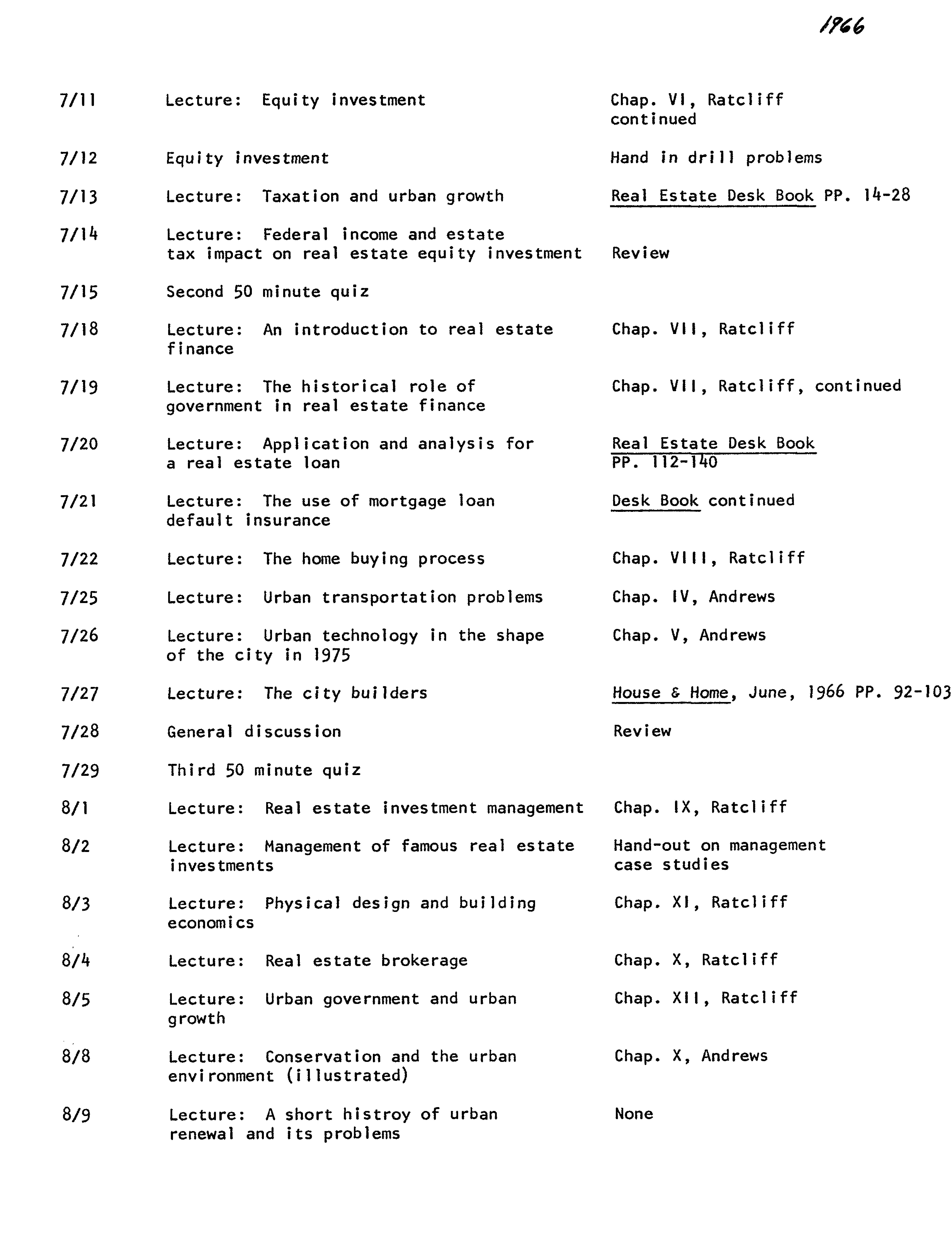 1966

| | | |
|---|---|---|
| 7/11 | Lecture: Equity investment | Chap. VI, Ratcliff continued |
| 7/12 | Equity investment | Hand in drill problems |
| 7/13 | Lecture: Taxation and urban growth | Real Estate Desk Book PP. 14-28 |
| 7/14 | Lecture: Federal income and estate tax impact on real estate equity investment | Review |
| 7/15 | Second 50 minute quiz | |
| 7/18 | Lecture: An introduction to real estate finance | Chap. VII, Ratcliff |
| 7/19 | Lecture: The historical role of government in real estate finance | Chap. VII, Ratcliff, continued |
| 7/20 | Lecture: Application and analysis for a real estate loan | Real Estate Desk Book PP. 112-140 |
| 7/21 | Lecture: The use of mortgage loan default insurance | Desk Book continued |
| 7/22 | Lecture: The home buying process | Chap. VIII, Ratcliff |
| 7/25 | Lecture: Urban transportation problems | Chap. IV, Andrews |
| 7/26 | Lecture: Urban technology in the shape of the city in 1975 | Chap. V, Andrews |
| 7/27 | Lecture: The city builders | House & Home, June, 1966 PP. 92-103 |
| 7/28 | General discussion | Review |
| 7/29 | Third 50 minute quiz | |
| 8/1 | Lecture: Real estate investment management | Chap. IX, Ratcliff |
| 8/2 | Lecture: Management of famous real estate investments | Hand-out on management case studies |
| 8/3 | Lecture: Physical design and building economics | Chap. XI, Ratcliff |
| 8/4 | Lecture: Real estate brokerage | Chap. X, Ratcliff |
| 8/5 | Lecture: Urban government and urban growth | Chap. XII, Ratcliff |
| 8/8 | Lecture: Conservation and the urban environment (illustrated) | Chap. X, Andrews |
| 8/9 | Lecture: A short histroy of urban renewal and its problems | None |